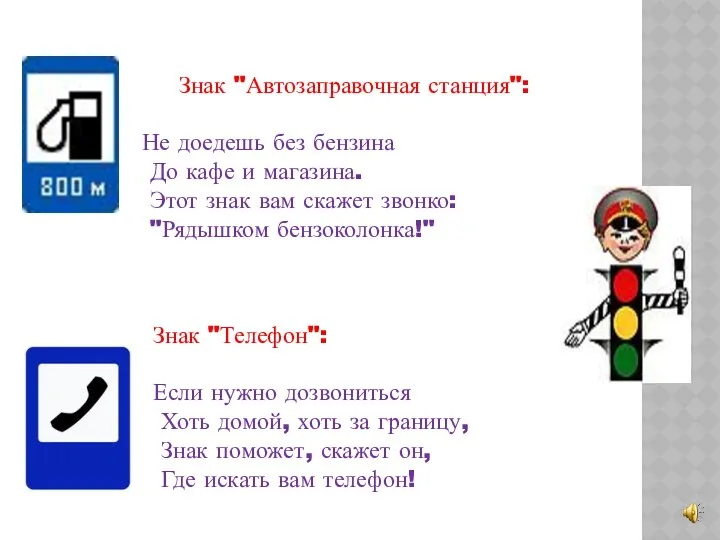 800 м

Знак "Автозаправочная станция":

Не доедешь без бензина
До кафе и магазина.
Этот знак вам скажет звонко:
"Рядышком бензоколонка!"

Знак "Телефон":

Если нужно дозвониться
Хоть домой, хоть за границу,
Знак поможет, скажет он,
Где искать вам телефон!